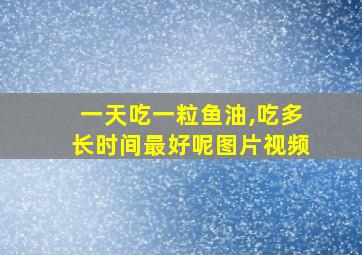 一天吃一粒鱼油,吃多长时间最好呢图片视频